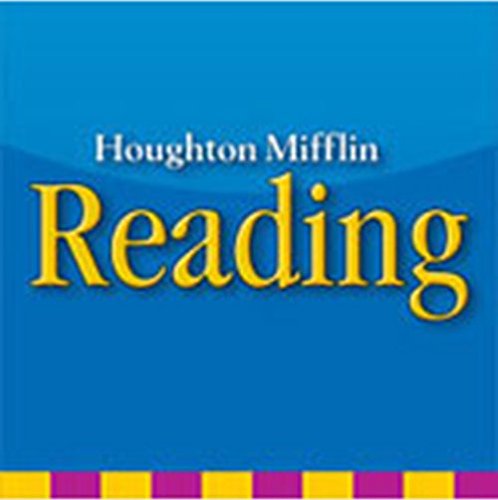 Houghton Mifflin
Reading